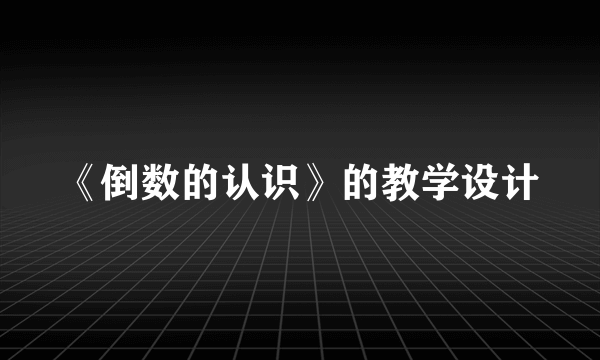 《倒数的认识》的教学设计